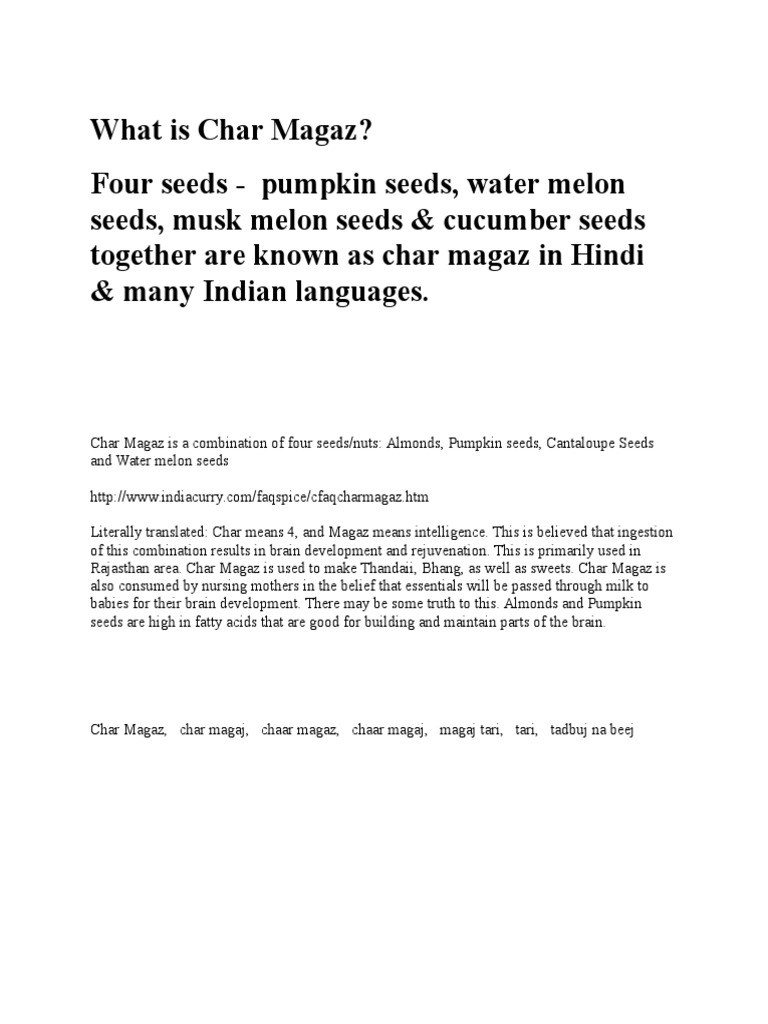 What is Char Magaz?

Four seeds - pumpkin seeds, water melon seeds, musk melon seeds & cucumber seeds together are known as char magaz in Hindi & many Indian languages.

Char Magaz is a combination of four seeds/nuts: Almonds, Pumpkin seeds, Cantaloupe Seeds and Water melon seeds

http://www.indiacurry.com/faqspice/cfaqcharmagaz.htm

Literally translated: Char means 4, and Magaz means intelligence. This is believed that ingestion of this combination results in brain development and rejuvenation. This is primarily used in Rajasthan area. Char Magaz is used to make Thandaii, Bhang, as well as sweets. Char Magaz is also consumed by nursing mothers in the belief that essentials will be passed through milk to babies for their brain development. There may be some truth to this. Almonds and Pumpkin seeds are high in fatty acids that are good for building and maintain parts of the brain.

Char Magaz, char magaj, chaar magaz, chaar magaj, magaj tari, tari, tadbuj na beej